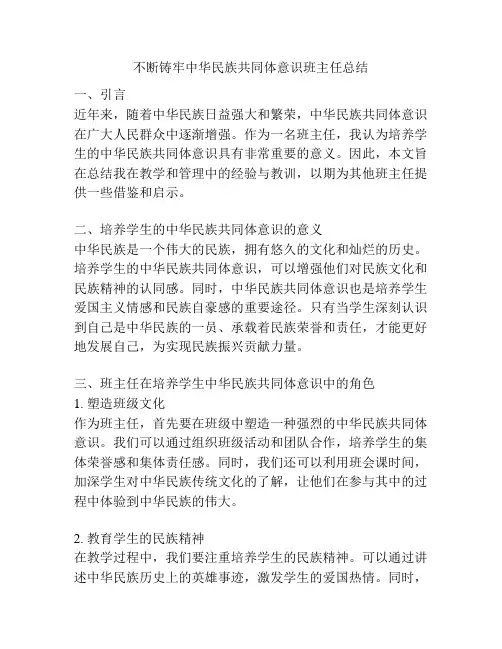 不断铸牢中华民族共同体意识班主任总结

一、引言
近年来，随着中华民族日益强大和繁荣，中华民族共同体意识在广大人民群众中逐渐增强。作为一名班主任，我认为培养学生的中华民族共同体意识具有非常重要的意义。因此，本文旨在总结我在教学和管理中的经验与教训，以期为其他班主任提供一些借鉴和启示。

二、培养学生的中华民族共同体意识的意义
中华民族是一个伟大的民族，拥有悠久的文化和灿烂的历史。培养学生的中华民族共同体意识，可以增强他们对民族文化和民族精神的认同感。同时，中华民族共同体意识也是培养学生爱国主义情感和民族自豪感的重要途径。只有当学生深刻认识到自己是中华民族的一员、承载着民族荣誉和责任，才能更好地发展自己，为实现民族振兴贡献力量。

三、班主任在培养学生中华民族共同体意识中的角色
1. 塑造班级文化
作为班主任，首先要在班级中塑造一种强烈的中华民族共同体意识。我们可以通过组织班级活动和团队合作，培养学生的集体荣誉感和集体责任感。同时，我们还可以利用班会课时间，加深学生对中华民族传统文化的了解，让他们在参与其中的过程中体验到中华民族的伟大。

2. 教育学生的民族精神
在教学过程中，我们要注重培养学生的民族精神。可以通过讲述中华民族历史上的英雄事迹，激发学生的爱国热情。同时，